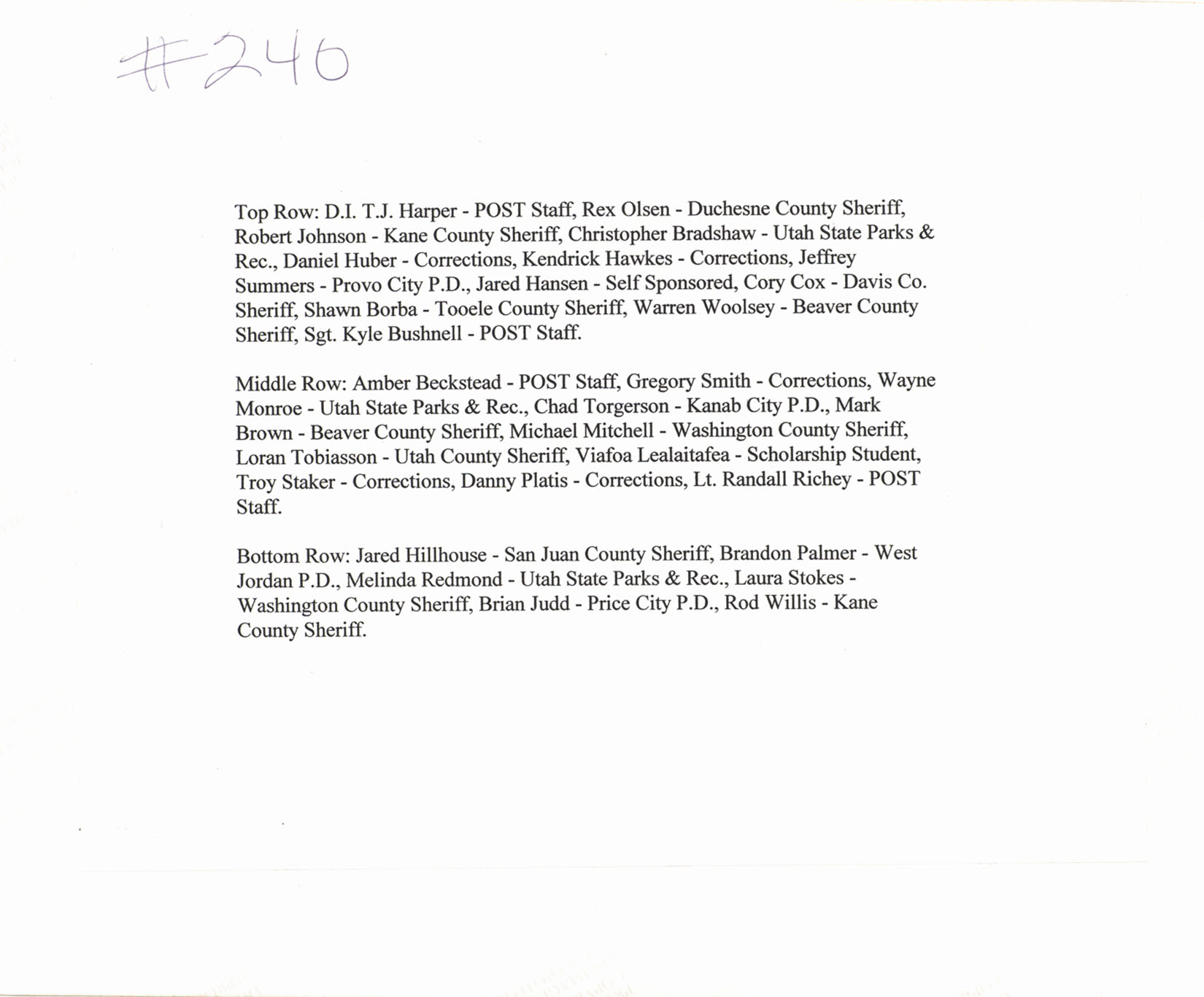 #240

Top Row: D.I. T.J. Harper - POST Staff, Rex Olsen - Duchesne County Sheriff, Robert Johnson - Kane County Sheriff, Christopher Bradshaw - Utah State Parks & Rec., Daniel Huber - Corrections, Kendrick Hawkes - Corrections, Jeffrey Summers - Provo City P.D., Jared Hansen - Self Sponsored, Cory Cox - Davis Co. Sheriff, Shawn Borba - Tooele County Sheriff, Warren Woolsey - Beaver County Sheriff, Sgt. Kyle Bushnell - POST Staff.

Middle Row: Amber Beckstead - POST Staff, Gregory Smith - Corrections, Wayne Monroe - Utah State Parks & Rec., Chad Torgerson - Kanab City P.D., Mark Brown - Beaver County Sheriff, Michael Mitchell - Washington County Sheriff, Loran Tobiasson - Utah County Sheriff, Viafoa Lealaitafea - Scholarship Student, Troy Staker - Corrections, Danny Platis - Corrections, Lt. Randall Richey - POST Staff.

Bottom Row: Jared Hillhouse - San Juan County Sheriff, Brandon Palmer - West Jordan P.D., Melinda Redmond - Utah State Parks & Rec., Laura Stokes - Washington County Sheriff, Brian Judd - Price City P.D., Rod Willis - Kane County Sheriff.